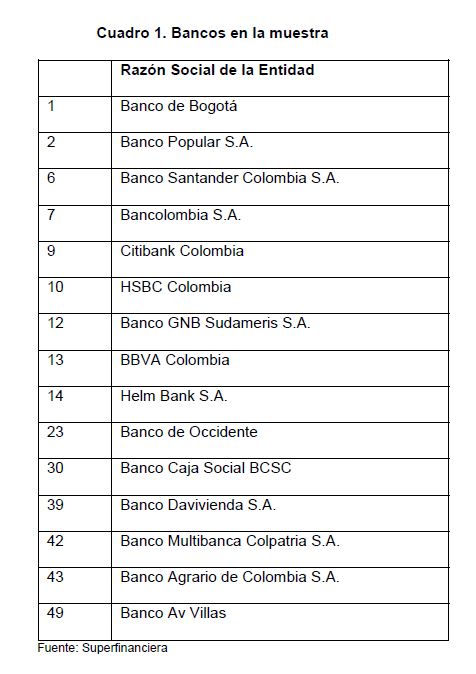 Cuadro 1. Bancos en la muestra

| | Razón Social de la Entidad |
|---|---|
| 1 | Banco de Bogotá |
| 2 | Banco Popular S.A. |
| 6 | Banco Santander Colombia S.A. |
| 7 | Bancolombia S.A. |
| 9 | Citibank Colombia |
| 10 | HSBC Colombia |
| 12 | Banco GNB Sudameris S.A. |
| 13 | BBVA Colombia |
| 14 | Helm Bank S.A. |
| 23 | Banco de Occidente |
| 30 | Banco Caja Social BCSC |
| 39 | Banco Davivienda S.A. |
| 42 | Banco Multibanca Colpatria S.A. |
| 43 | Banco Agrario de Colombia S.A. |
| 49 | Banco Av Villas |

Fuente: Superfinanciera